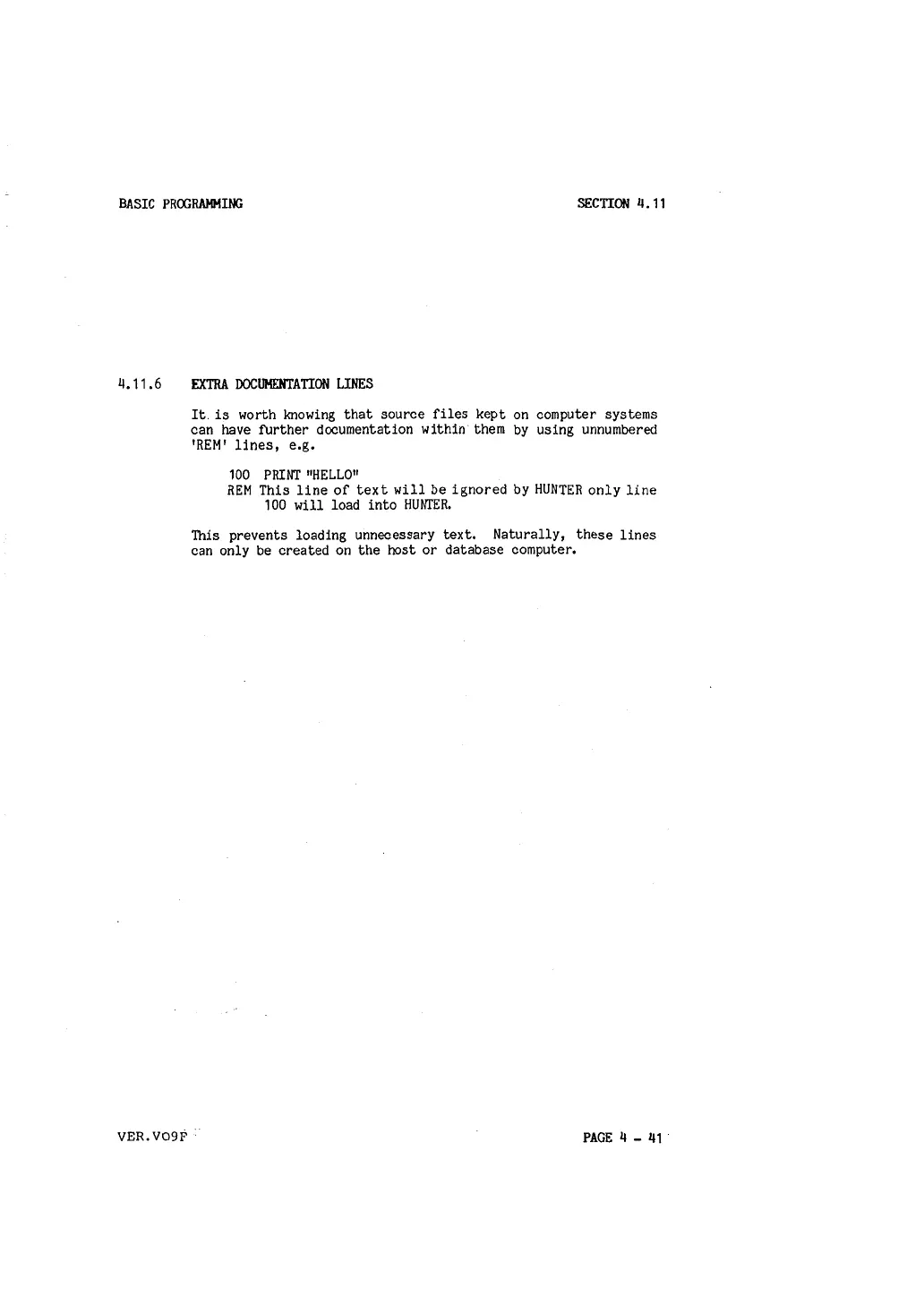 BASIC PROGRAMMING SECTION 4.11

4.11.6 EXTRA DOCUMENTATION LINES

It is worth knowing that source files kept on computer systems can have further documentation within them by using unnumbered 'REM' lines, e.g.

100 PRINT "HELLO"
REM This line of text will be ignored by HUNTER only line 100 will load into HUNTER.

This prevents loading unnecessary text. Naturally, these lines can only be created on the host or database computer.

VER.VO9F PAGE 4 - 41